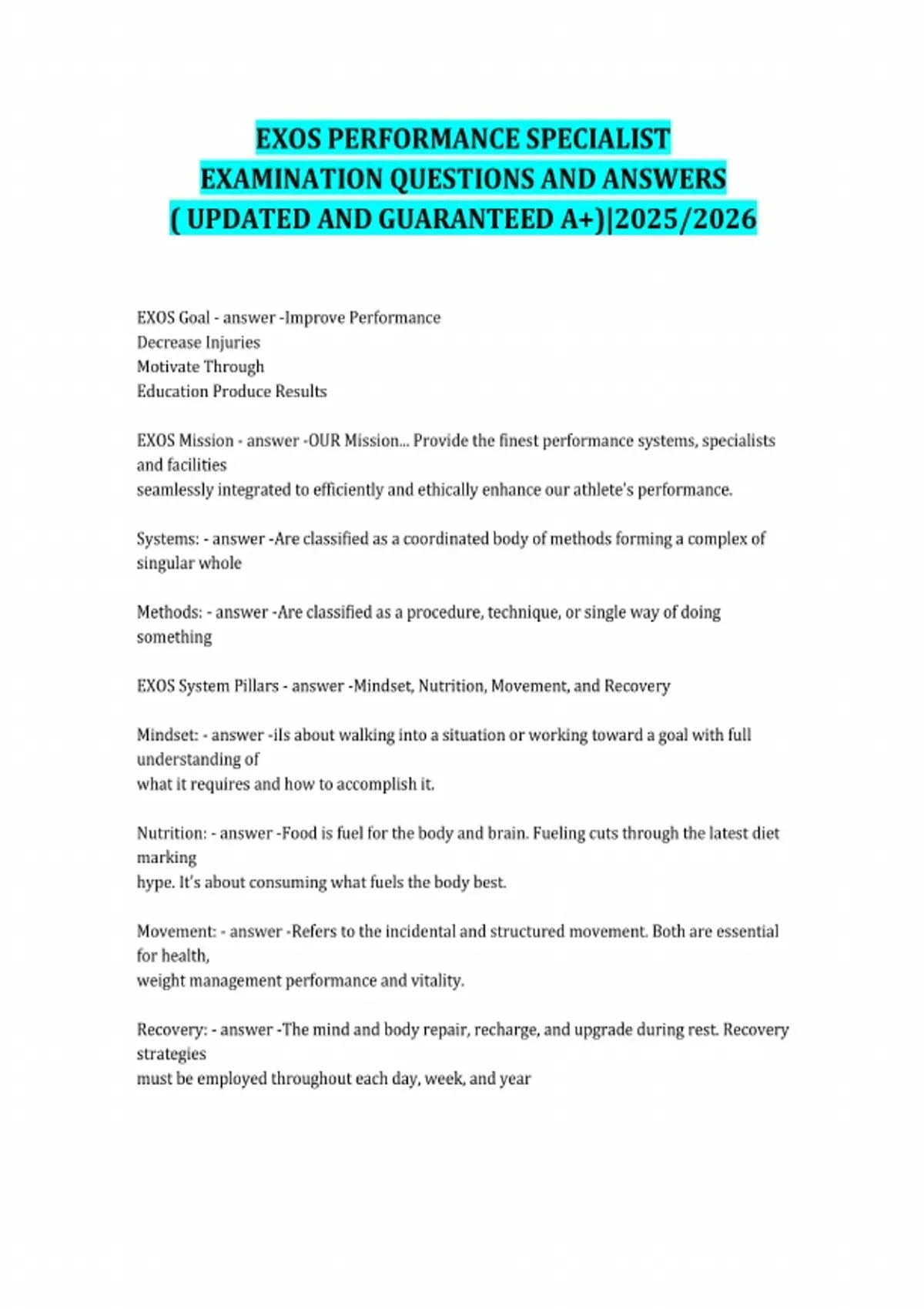 EXOS PERFORMANCE SPECIALIST EXAMINATION QUESTIONS AND ANSWERS ( UPDATED AND GUARANTEED A+)|2025/2026

EXOS Goal - answer -Improve Performance
Decrease Injuries
Motivate Through
Education Produce Results

EXOS Mission - answer -OUR Mission... Provide the finest performance systems, specialists and facilities
seamlessly integrated to efficiently and ethically enhance our athlete's performance.

Systems: - answer -Are classified as a coordinated body of methods forming a complex of singular whole

Methods: - answer -Are classified as a procedure, technique, or single way of doing something

EXOS System Pillars - answer -Mindset, Nutrition, Movement, and Recovery

Mindset: - answer -iIs about walking into a situation or working toward a goal with full understanding of
what it requires and how to accomplish it.

Nutrition: - answer -Food is fuel for the body and brain. Fueling cuts through the latest diet marking
hype. It's about consuming what fuels the body best.

Movement: - answer -Refers to the incidental and structured movement. Both are essential for health,
weight management performance and vitality.

Recovery: - answer -The mind and body repair, recharge, and upgrade during rest. Recovery strategies
must be employed throughout each day, week, and year